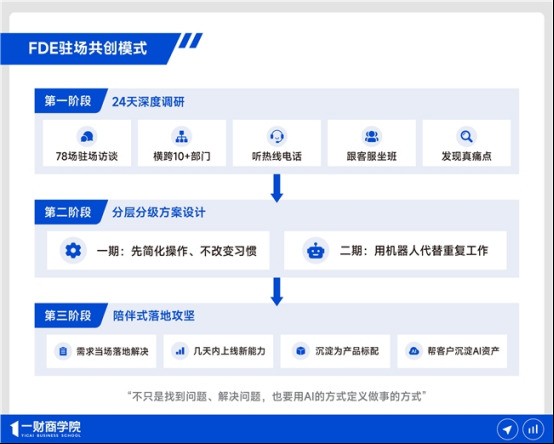 FDE驻场共创模式

第一阶段 24天深度调研

78场驻场访谈

横跨10+部门

听热线电话

跟客服坐班

发现真痛点

第二阶段 分层分级方案设计

一期：先简化操作、不改变习惯

二期：用机器人代替重复工作

第三阶段 陪伴式落地攻坚

需求当场落地解决

几天内上线新能力

沉淀为产品标配

帮客户沉淀AI资产

“不只是找到问题、解决问题，也要用AI的方式定义做事的方式”

一财商学院
YICAI BUSINESS SCHOOL